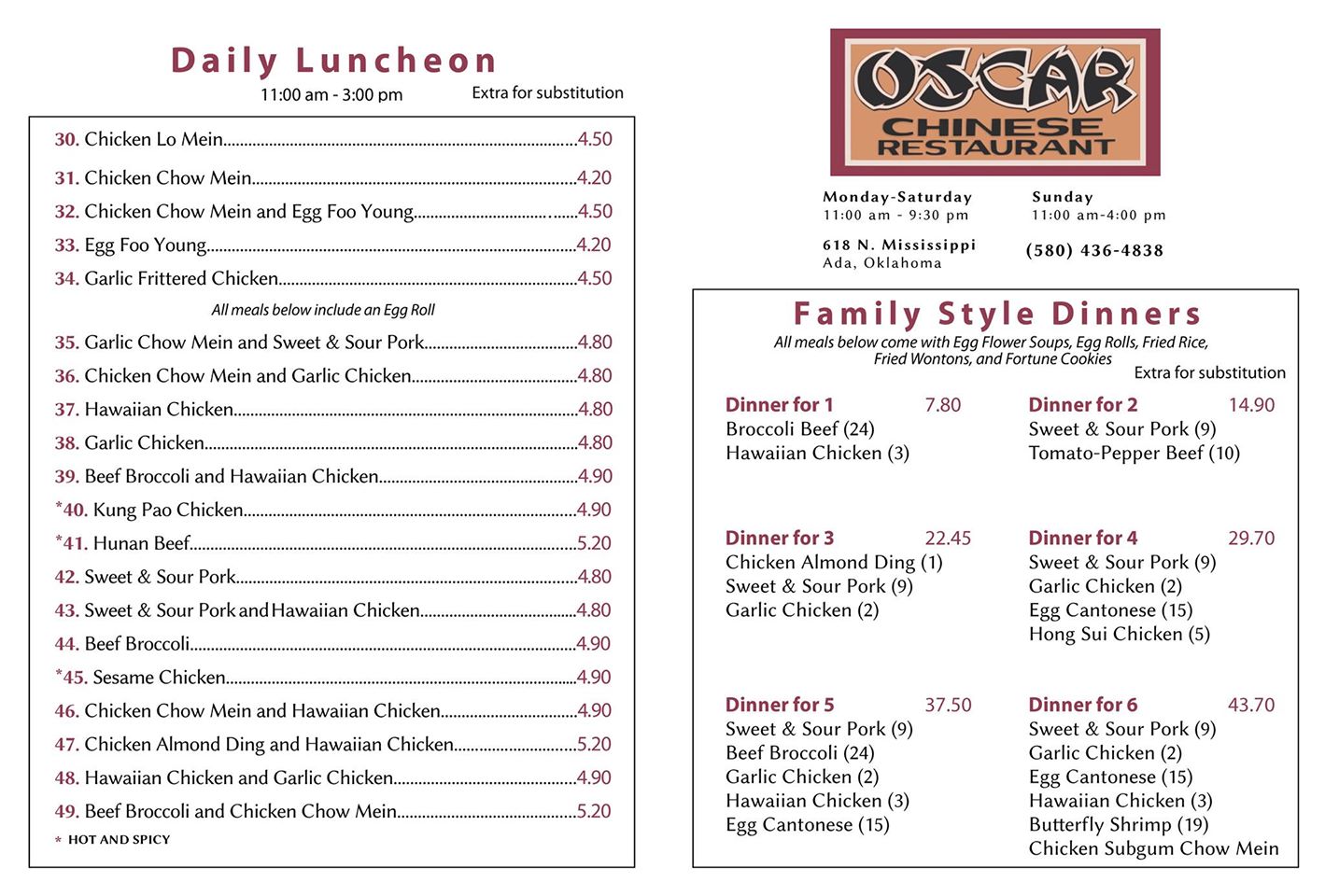 Daily Luncheon
11:00 am - 3:00 pm
Extra for substitution

30. Chicken Lo Mein....4.50
31. Chicken Chow Mein....4.20
32. Chicken Chow Mein and Egg Foo Young....4.50
33. Egg Foo Young....4.20
34. Garlic Frittered Chicken....4.50

All meals below include an Egg Roll

35. Garlic Chow Mein and Sweet & Sour Pork....4.80
36. Chicken Chow Mein and Garlic Chicken....4.80
37. Hawaiian Chicken....4.80
38. Garlic Chicken....4.80
39. Beef Broccoli and Hawaiian Chicken....4.90
*40. Kung Pao Chicken....4.90
*41. Hunan Beef....5.20
42. Sweet & Sour Pork....4.80
43. Sweet & Sour Pork and Hawaiian Chicken....4.80
44. Beef Broccoli....4.90
*45. Sesame Chicken....4.90
46. Chicken Chow Mein and Hawaiian Chicken....4.90
47. Chicken Almond Ding and Hawaiian Chicken....5.20
48. Hawaiian Chicken and Garlic Chicken....4.90
49. Beef Broccoli and Chicken Chow Mein....5.20
* HOT AND SPICY

OSCAR
CHINESE RESTAURANT

Monday-Saturday
11:00 am - 9:30 pm

Sunday
11:00 am-4:00 pm

618 N. Mississippi
Ada, Oklahoma

(580) 436-4838

Family Style Dinners
All meals below come with Egg Flower Soups, Egg Rolls, Fried Rice, Fried Wontons, and Fortune Cookies
Extra for substitution

Dinner for 1 7.80
Broccoli Beef (24)
Hawaiian Chicken (3)

Dinner for 2 14.90
Sweet & Sour Pork (9)
Tomato-Pepper Beef (10)

Dinner for 3 22.45
Chicken Almond Ding (1)
Sweet & Sour Pork (9)
Garlic Chicken (2)

Dinner for 4 29.70
Sweet & Sour Pork (9)
Garlic Chicken (2)
Egg Cantonese (15)
Hong Sui Chicken (5)

Dinner for 5 37.50
Sweet & Sour Pork (9)
Beef Broccoli (24)
Garlic Chicken (2)
Hawaiian Chicken (3)
Egg Cantonese (15)

Dinner for 6 43.70
Sweet & Sour Pork (9)
Garlic Chicken (2)
Egg Cantonese (15)
Hawaiian Chicken (3)
Butterfly Shrimp (19)
Chicken Subgum Chow Mein